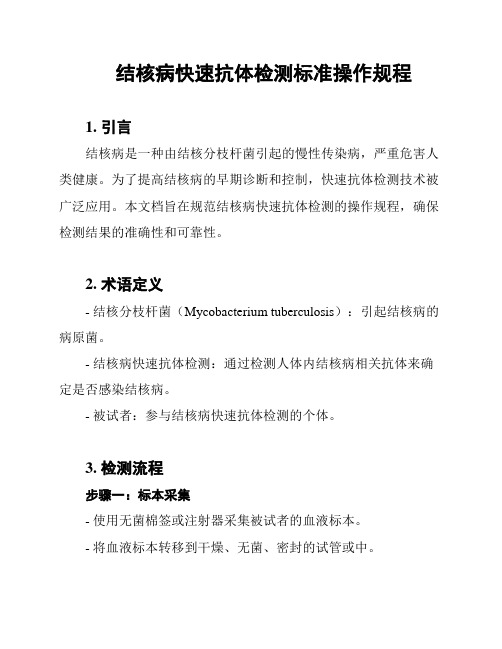 结核病快速抗体检测标准操作规程

1. 引言

结核病是一种由结核分枝杆菌引起的慢性传染病，严重危害人类健康。为了提高结核病的早期诊断和控制，快速抗体检测技术被广泛应用。本文档旨在规范结核病快速抗体检测的操作规程，确保检测结果的准确性和可靠性。

2. 术语定义

- 结核分枝杆菌（Mycobacterium tuberculosis）：引起结核病的病原菌。

- 结核病快速抗体检测：通过检测人体内结核病相关抗体来确定是否感染结核病。

- 被试者：参与结核病快速抗体检测的个体。

3. 检测流程

步骤一：标本采集

- 使用无菌棉签或注射器采集被试者的血液标本。

- 将血液标本转移到干燥、无菌、密封的试管或中。